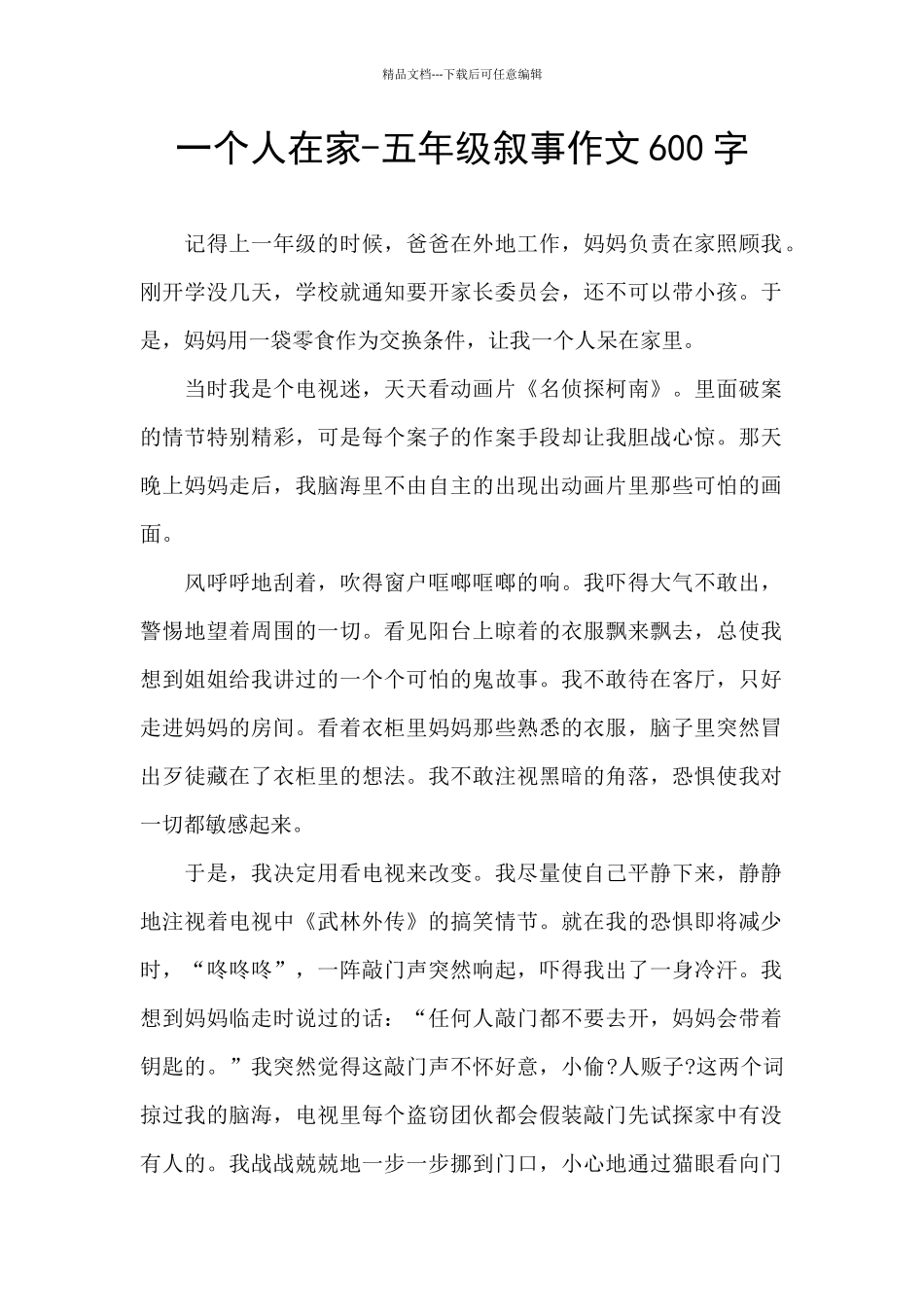 精品文档---下载后可任意编辑

一个人在家-五年级叙事作文600字

记得上一年级的时候，爸爸在外地工作，妈妈负责在家照顾我。刚开学没几天，学校就通知要开家长委员会，还不可以带小孩。于是，妈妈用一袋零食作为交换条件，让我一个人呆在家里。

当时我是个电视迷，天天看动画片《名侦探柯南》。里面破案的情节特别精彩，可是每个案子的作案手段却让我胆战心惊。那天晚上妈妈走后，我脑海里不由自主的出现出动画片里那些可怕的画面。

风呼呼地刮着，吹得窗户哐啷哐啷的响。我吓得大气不敢出，警惕地望着周围的一切。看见阳台上晾着的衣服飘来飘去，总使我想到姐姐给我讲过的一个个可怕的鬼故事。我不敢待在客厅，只好走进妈妈的房间。看着衣柜里妈妈那些熟悉的衣服，脑子里突然冒出歹徒藏在了衣柜里的想法。我不敢注视黑暗的角落，恐惧使我对一切都敏感起来。

于是，我决定用看电视来改变。我尽量使自己平静下来，静静地注视着电视中《武林外传》的搞笑情节。就在我的恐惧即将减少时，“咚咚咚”，一阵敲门声突然响起，吓得我出了一身冷汗。我想到妈妈临走时说过的话：“任何人敲门都不要去开，妈妈会带着钥匙的。”我突然觉得这敲门声不怀好意，小偷?人贩子?这两个词掠过我的脑海，电视里每个盗窃团伙都会假装敲门先试探家中有没有人的。我战战兢兢地一步一步挪到门口，小心地通过猫眼看向门